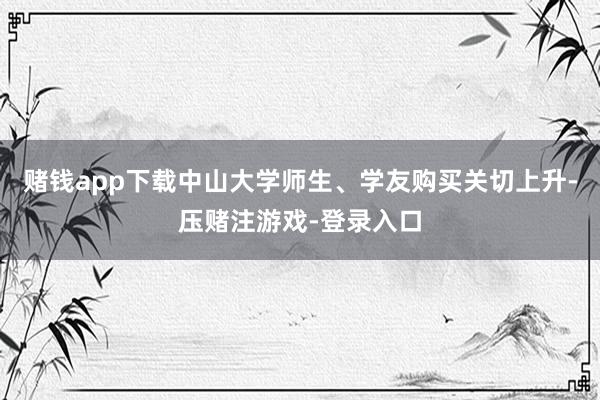 赌钱app下载中山大学师生、学友购买关切上升-压赌注游戏-登录入口